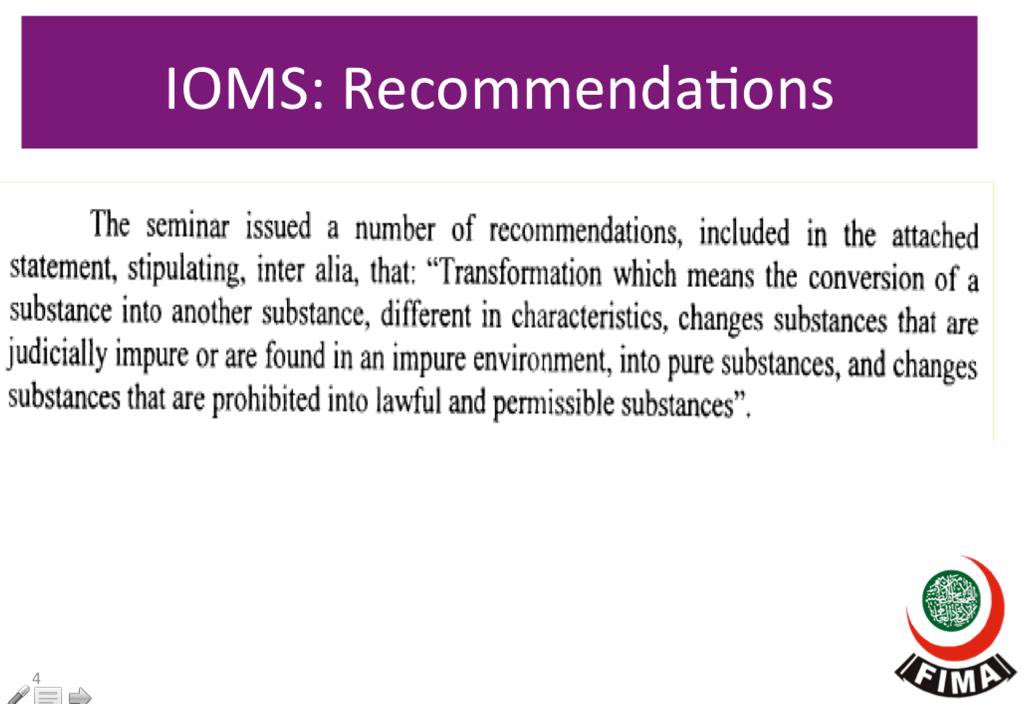 IOMS: Recommendations

The seminar issued a number of recommendations, included in the attached statement, stipulating, inter alia, that: "Transformation which means the conversion of a substance into another substance, different in characteristics, changes substances that are judicially impure or are found in an impure environment, into pure substances, and changes substances that are prohibited into lawful and permissible substances".

4

FIMA